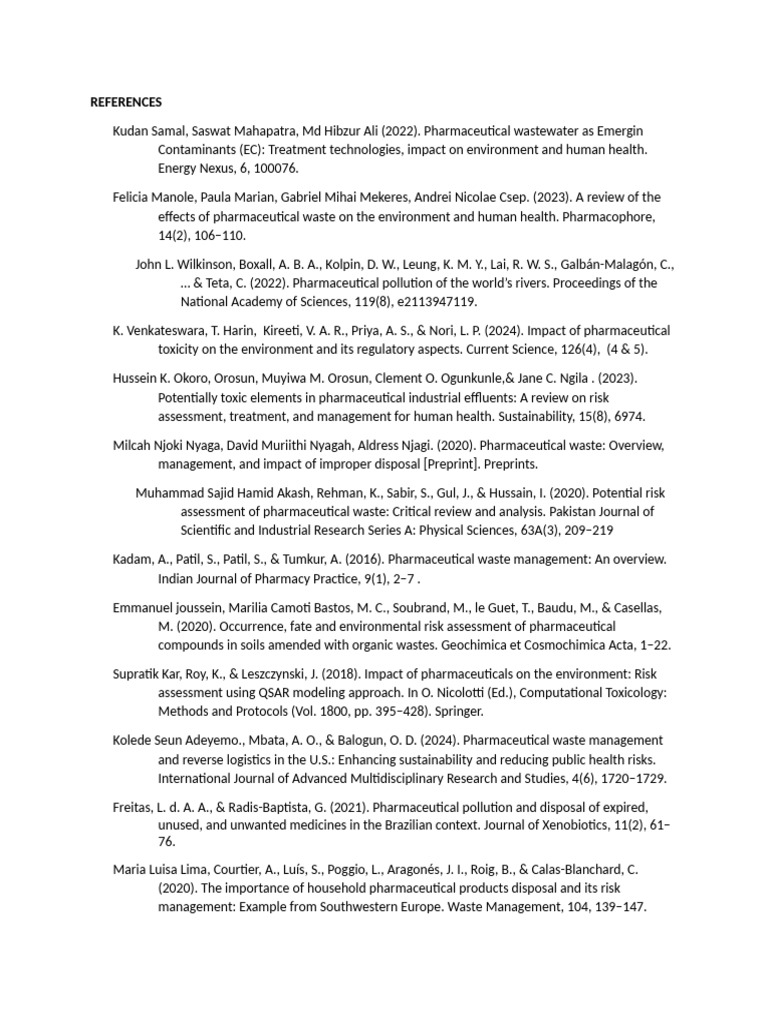 REFERENCES

Kudan Samal, Saswat Mahapatra, Md Hibzur Ali (2022). Pharmaceutical wastewater as Emergin Contaminants (EC): Treatment technologies, impact on environment and human health. Energy Nexus, 6, 100076.

Felicia Manole, Paula Marian, Gabriel Mihai Mekeres, Andrei Nicolae Csep. (2023). A review of the effects of pharmaceutical waste on the environment and human health. Pharmacophore, 14(2), 106–110.

John L. Wilkinson, Boxall, A. B. A., Kolpin, D. W., Leung, K. M. Y., Lai, R. W. S., Galbán-Malagón, C., … & Teta, C. (2022). Pharmaceutical pollution of the world's rivers. Proceedings of the National Academy of Sciences, 119(8), e2113947119.

K. Venkateswara, T. Harin, Kireeti, V. A. R., Priya, A. S., & Nori, L. P. (2024). Impact of pharmaceutical toxicity on the environment and its regulatory aspects. Current Science, 126(4), (4 & 5).

Hussein K. Okoro, Orosun, Muyiwa M. Orosun, Clement O. Ogunkunle,& Jane C. Ngila . (2023). Potentially toxic elements in pharmaceutical industrial effluents: A review on risk assessment, treatment, and management for human health. Sustainability, 15(8), 6974.

Milcah Njoki Nyaga, David Muriithi Nyagah, Aldress Njagi. (2020). Pharmaceutical waste: Overview, management, and impact of improper disposal [Preprint]. Preprints.

Muhammad Sajid Hamid Akash, Rehman, K., Sabir, S., Gul, J., & Hussain, I. (2020). Potential risk assessment of pharmaceutical waste: Critical review and analysis. Pakistan Journal of Scientific and Industrial Research Series A: Physical Sciences, 63A(3), 209–219

Kadam, A., Patil, S., Patil, S., & Tumkur, A. (2016). Pharmaceutical waste management: An overview. Indian Journal of Pharmacy Practice, 9(1), 2–7 .

Emmanuel joussein, Marilia Camoti Bastos, M. C., Soubrand, M., le Guet, T., Baudu, M., & Casellas, M. (2020). Occurrence, fate and environmental risk assessment of pharmaceutical compounds in soils amended with organic wastes. Geochimica et Cosmochimica Acta, 1–22.

Supratik Kar, Roy, K., & Leszczynski, J. (2018). Impact of pharmaceuticals on the environment: Risk assessment using QSAR modeling approach. In O. Nicolotti (Ed.), Computational Toxicology: Methods and Protocols (Vol. 1800, pp. 395–428). Springer.

Kolede Seun Adeyemo., Mbata, A. O., & Balogun, O. D. (2024). Pharmaceutical waste management and reverse logistics in the U.S.: Enhancing sustainability and reducing public health risks. International Journal of Advanced Multidisciplinary Research and Studies, 4(6), 1720–1729.

Freitas, L. d. A. A., & Radis-Baptista, G. (2021). Pharmaceutical pollution and disposal of expired, unused, and unwanted medicines in the Brazilian context. Journal of Xenobiotics, 11(2), 61–76.

Maria Luisa Lima, Courtier, A., Luís, S., Poggio, L., Aragonés, J. I., Roig, B., & Calas-Blanchard, C. (2020). The importance of household pharmaceutical products disposal and its risk management: Example from Southwestern Europe. Waste Management, 104, 139–147.